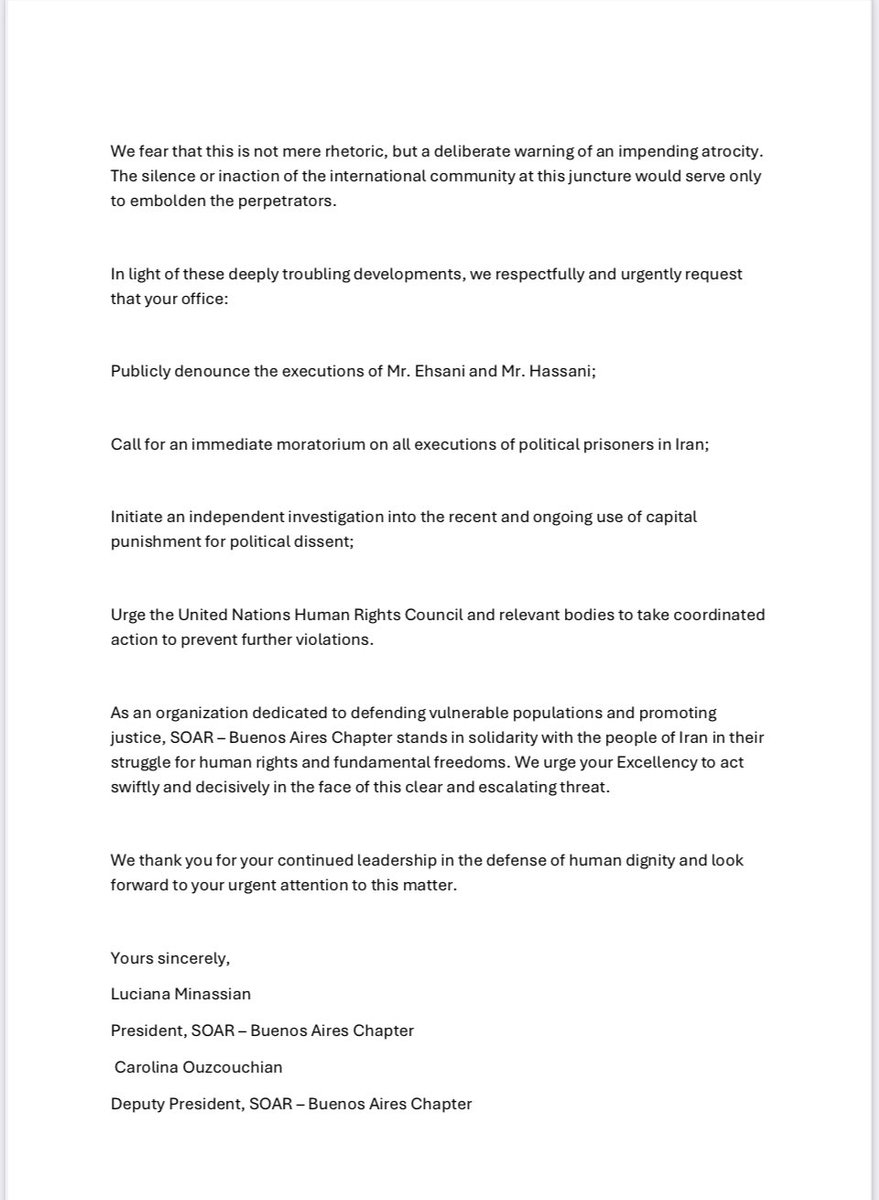 We fear that this is not mere rhetoric, but a deliberate warning of an impending atrocity. The silence or inaction of the international community at this juncture would serve only to embolden the perpetrators.

In light of these deeply troubling developments, we respectfully and urgently request that your office:

Publicly denounce the executions of Mr. Ehsani and Mr. Hassani;

Call for an immediate moratorium on all executions of political prisoners in Iran;

Initiate an independent investigation into the recent and ongoing use of capital punishment for political dissent;

Urge the United Nations Human Rights Council and relevant bodies to take coordinated action to prevent further violations.

As an organization dedicated to defending vulnerable populations and promoting justice, SOAR – Buenos Aires Chapter stands in solidarity with the people of Iran in their struggle for human rights and fundamental freedoms. We urge your Excellency to act swiftly and decisively in the face of this clear and escalating threat.

We thank you for your continued leadership in the defense of human dignity and look forward to your urgent attention to this matter.

Yours sincerely,

Luciana Minassian

President, SOAR – Buenos Aires Chapter

Carolina Ouzcouchian

Deputy President, SOAR – Buenos Aires Chapter